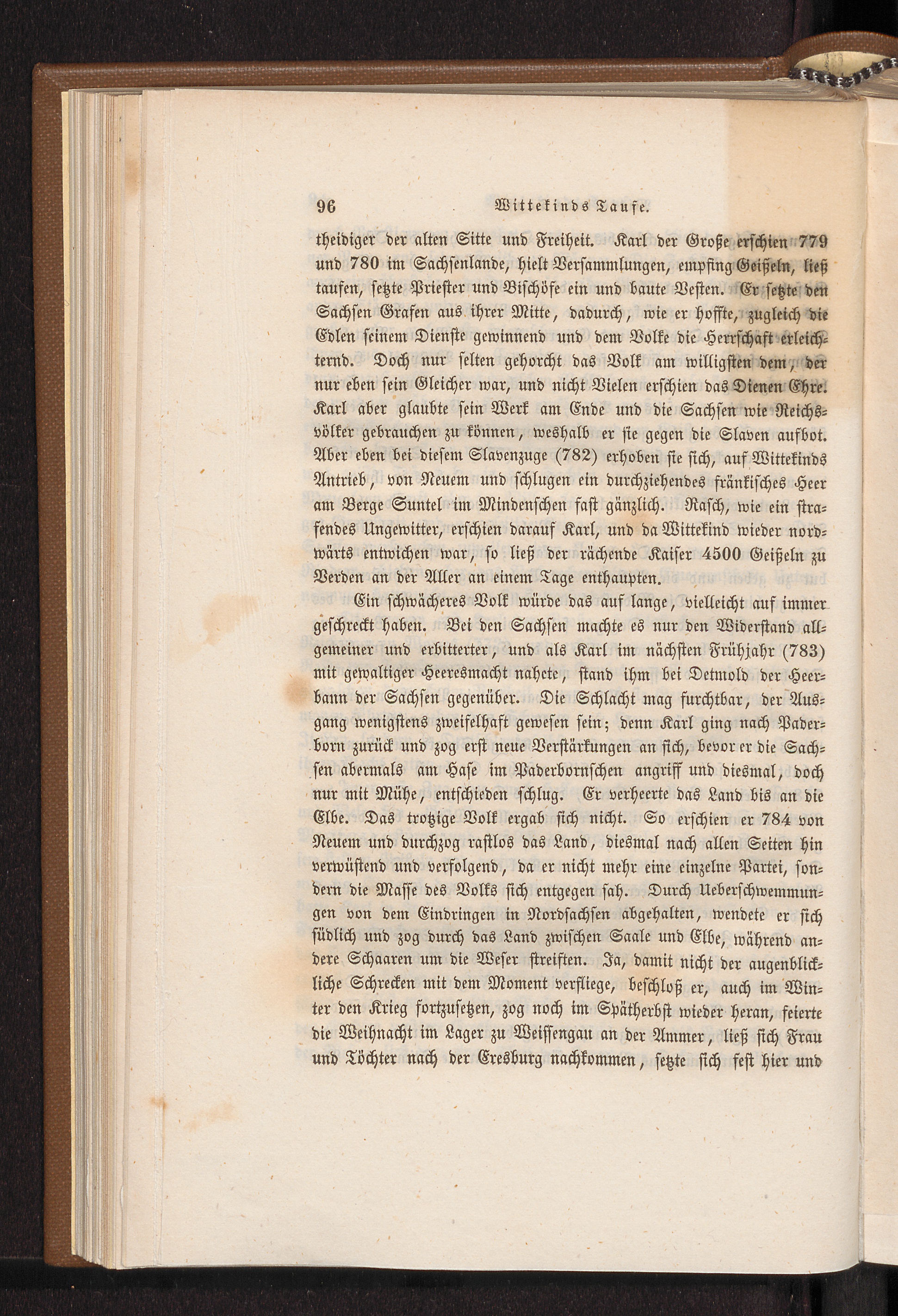 96 Wittekinds Taufe.

theidiger der alten Sitte und Freiheit. Karl der Große erschien 779 und 780 im Sachsenlande, hielt Versammlungen, empfing Geißeln, ließ taufen, setzte Priester und Bischöfe ein und baute Vesten. Er setzte den Sachsen Grafen aus ihrer Mitte, dadurch, wie er hoffte, zugleich die Edlen seinem Dienste gewinnend und dem Volke die Herrschaft erleichternd. Doch nur selten gehorcht das Volk am willigsten dem, der nur eben sein Gleicher war, und nicht Vielen erschien das Dienen Ehre. Karl aber glaubte sein Werk am Ende und die Sachsen wie Reichsvölker gebrauchen zu können, weshalb er sie gegen die Slaven aufbot. Aber eben bei diesem Slavenzuge (782) erhoben sie sich, auf Wittekinds Antrieb, von Neuem und schlugen ein durchziehendes fränkisches Heer am Berge Suntel im Mindenschen fast gänzlich. Rasch, wie ein strafendes Ungewitter, erschien darauf Karl, und da Wittekind wieder nordwärts entwichen war, so ließ der rächende Kaiser 4500 Geißeln zu Verden an der Aller an einem Tage enthaupten.

Ein schwächeres Volk würde das auf lange, vielleicht auf immer geschreckt haben. Bei den Sachsen machte es nur den Widerstand allgemeiner und erbitterter, und als Karl im nächsten Frühjahr (783) mit gewaltiger Heeresmacht nahete, stand ihm bei Detmold der Heerbann der Sachsen gegenüber. Die Schlacht mag furchtbar, der Ausgang wenigstens zweifelhaft gewesen sein; denn Karl ging nach Paderborn zurück und zog erst neue Verstärkungen an sich, bevor er die Sachsen abermals am Hase im Paderbornschen angriff und diesmal, doch nur mit Mühe, entschieden schlug. Er verheerte das Land bis an die Elbe. Das trotzige Volk ergab sich nicht. So erschien er 784 von Neuem und durchzog rastlos das Land, diesmal nach allen Seiten hin verwüstend und verfolgend, da er nicht mehr eine einzelne Partei, sondern die Masse des Volks sich entgegen sah. Durch Ueberschwemmungen von dem Eindringen in Nordsachsen abgehalten, wendete er sich südlich und zog durch das Land zwischen Saale und Elbe, während andere Schaaren um die Weser streiften. Ja, damit nicht der augenblickliche Schrecken mit dem Moment verfliege, beschloß er, auch im Winter den Krieg fortzusetzen, zog noch im Spätherbst wieder heran, feierte die Weihnacht im Lager zu Weissengau an der Ammer, ließ sich Frau und Töchter nach der Eresburg nachkommen, setzte sich fest hier und